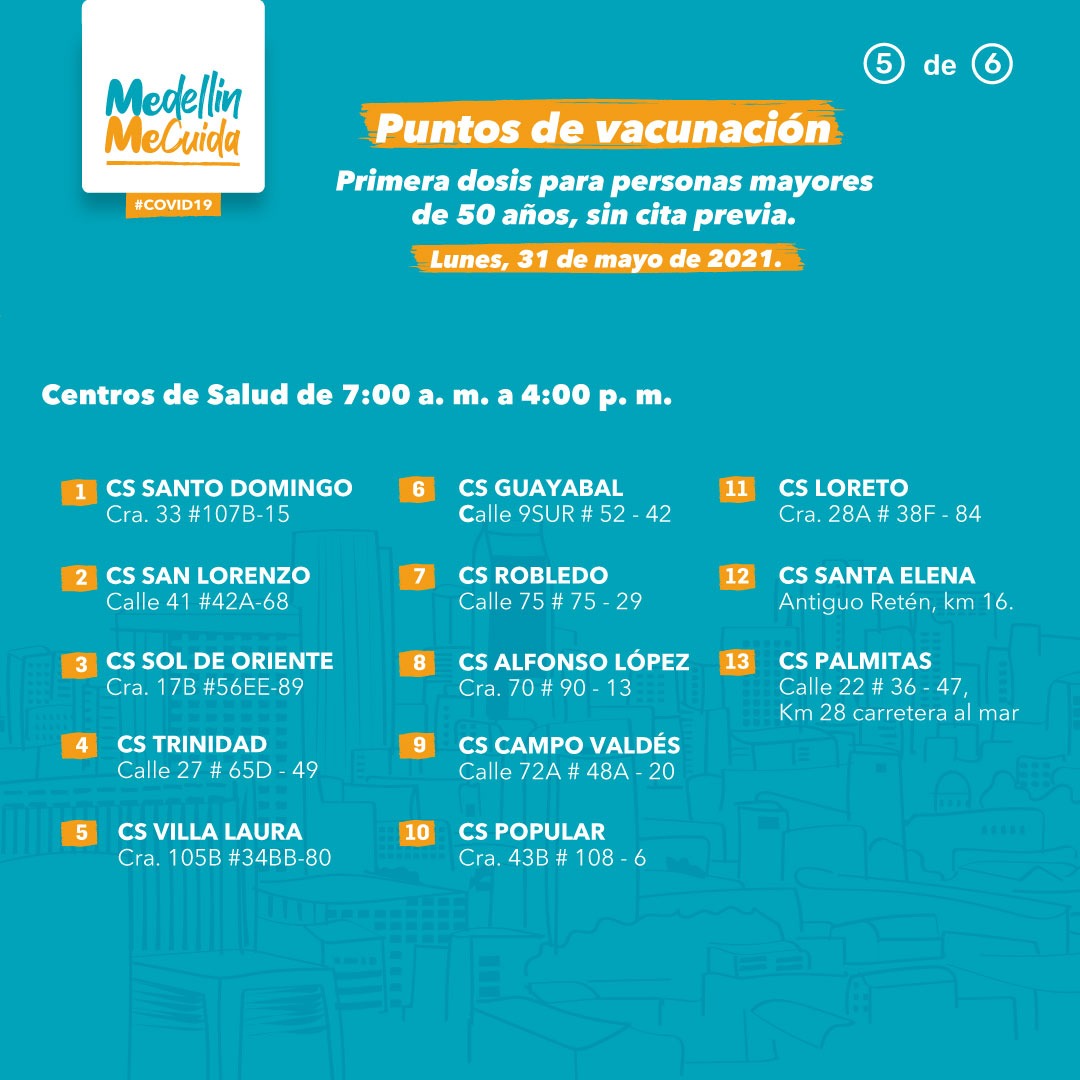 Medellín MeCuida
#COVID19

5 de 6

Puntos de vacunación

Primera dosis para personas mayores de 50 años, sin cita previa.

Lunes, 31 de mayo de 2021.

Centros de Salud de 7:00 a. m. a 4:00 p. m.

1 CS SANTO DOMINGO
Cra. 33 #107B-15

2 CS SAN LORENZO
Calle 41 #42A-68

3 CS SOL DE ORIENTE
Cra. 17B #56EE-89

4 CS TRINIDAD
Calle 27 # 65D - 49

5 CS VILLA LAURA
Cra. 105B #34BB-80

6 CS GUAYABAL
Calle 9SUR # 52 - 42

7 CS ROBLEDO
Calle 75 # 75 - 29

8 CS ALFONSO LÓPEZ
Cra. 70 # 90 - 13

9 CS CAMPO VALDÉS
Calle 72A # 48A - 20

10 CS POPULAR
Cra. 43B # 108 - 6

11 CS LORETO
Cra. 28A # 38F - 84

12 CS SANTA ELENA
Antiguo Retén, km 16.

13 CS PALMITAS
Calle 22 # 36 - 47, Km 28 carretera al mar